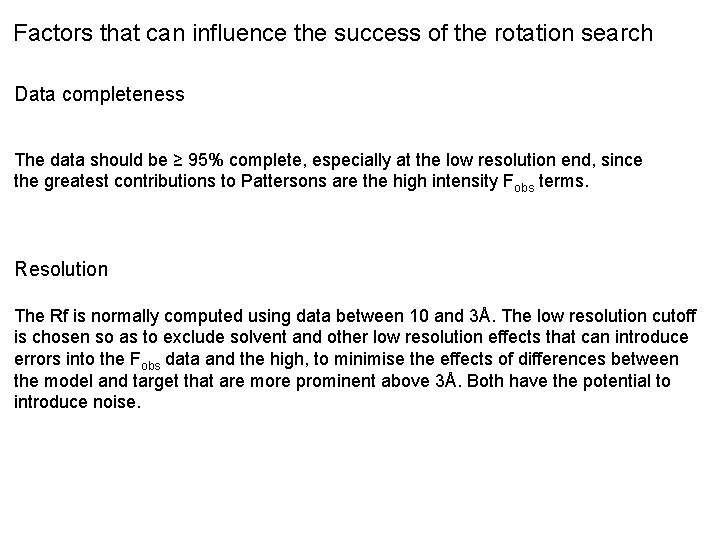 Factors that can influence the success of the rotation search

Data completeness

The data should be ≥ 95% complete, especially at the low resolution end, since the greatest contributions to Pattersons are the high intensity $F_{obs}$ terms.

Resolution

The Rf is normally computed using data between 10 and 3Å. The low resolution cutoff is chosen so as to exclude solvent and other low resolution effects that can introduce errors into the $F_{obs}$ data and the high, to minimise the effects of differences between the model and target that are more prominent above 3Å. Both have the potential to introduce noise.